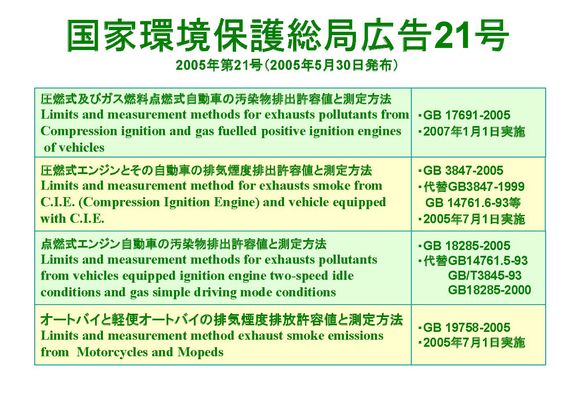 国家環境保護総局広告21号

2005年第21号（2005年5月30日発布）

| | |
|---|---|
| 圧燃式及びガス燃料点燃式自動車の汚染物排出許容値と測定方法 Limits and measurement methods for exhausts pollutants from Compression ignition and gas fuelled positive ignition engines of vehicles | ・GB 17691-2005 ・2007年1月1日実施 |
| 圧燃式エンジンとその自動車の排気煙度排出許容値と測定方法 Limits and measurement method for exhausts smoke from C.I.E. (Compression Ignition Engine) and vehicle equipped with C.I.E. | ・GB 3847-2005 ・代替GB3847-1999 GB 14761.6-93等 ・2005年7月1日実施 |
| 点燃式エンジン自動車の汚染物排出許容値と測定方法 Limits and measurement methods for exhausts pollutants from vehicles equipped ignition engine two-speed idle conditions and gas simple driving mode conditions | ・GB 18285-2005 ・代替GB14761.5-93 GB/T3845-93 GB18285-2000 |
| オートバイと軽便オートバイの排気煙度排放許容値と測定方法 Limits and measurement method exhaust smoke emissions from Motorcycles and Mopeds | ・GB 19758-2005 ・2005年7月1日実施 |